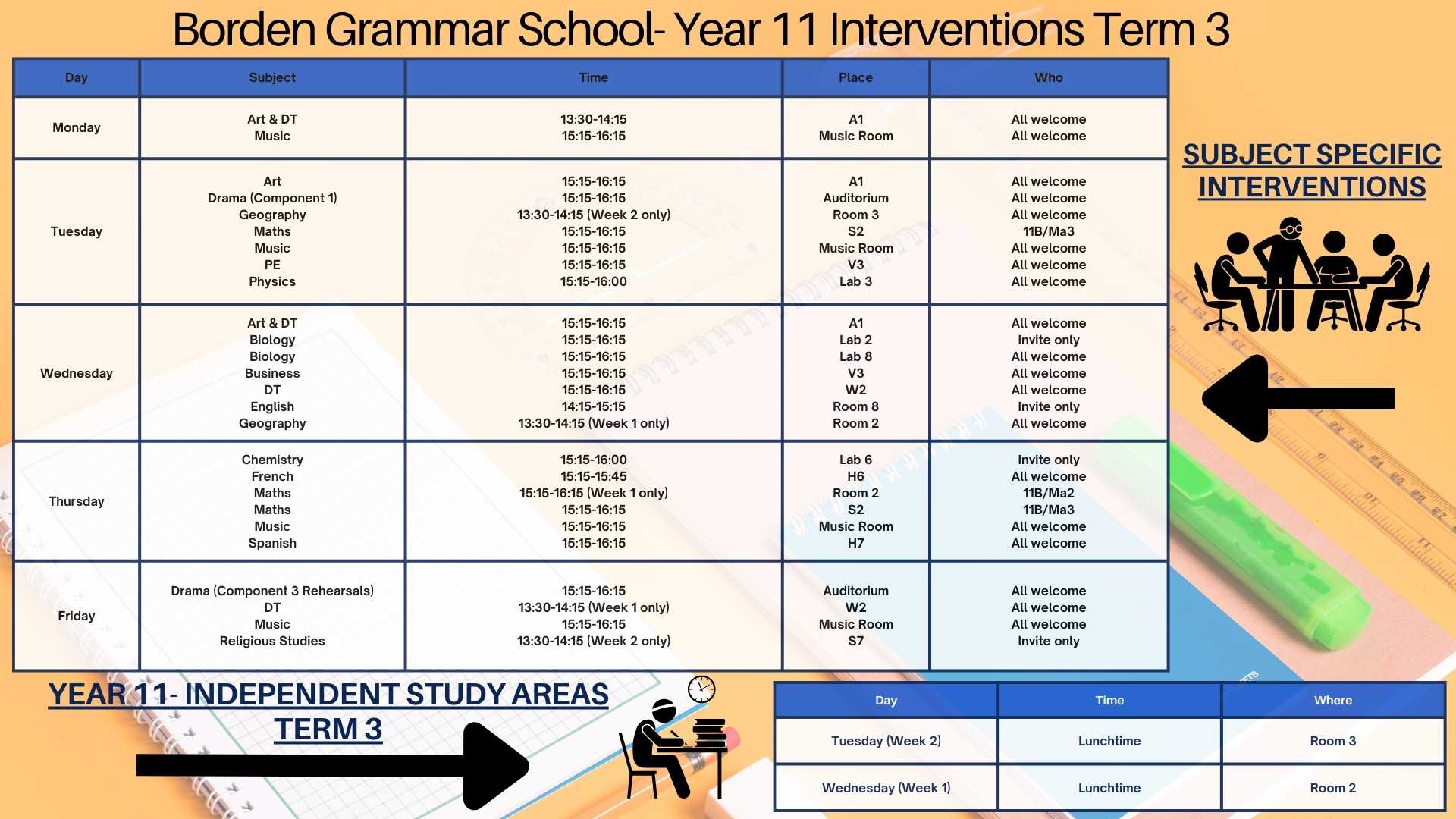 Borden Grammar School- Year 11 Interventions Term 3

| Day | Subject | Time | Place | Who |
|---|---|---|---|---|
| Monday | Art & DT<br>Music | 13:30-14:15<br>15:15-16:15 | A1<br>Music Room | All welcome<br>All welcome |
| Tuesday | Art<br>Drama (Component 1)<br>Geography<br>Maths<br>Music<br>PE<br>Physics | 15:15-16:15<br>15:15-16:15<br>13:30-14:15 (Week 2 only)<br>15:15-16:15<br>15:15-16:15<br>15:15-16:15<br>15:15-16:00 | A1<br>Auditorium<br>Room 3<br>S2<br>Music Room<br>V3<br>Lab 3 | All welcome<br>All welcome<br>All welcome<br>11B/Ma3<br>All welcome<br>All welcome<br>All welcome |
| Wednesday | Art & DT<br>Biology<br>Biology<br>Business<br>DT<br>English<br>Geography | 15:15-16:15<br>15:15-16:15<br>15:15-16:15<br>15:15-16:15<br>15:15-16:15<br>14:15-15:15<br>13:30-14:15 (Week 1 only) | A1<br>Lab 2<br>Lab 8<br>V3<br>W2<br>Room 8<br>Room 2 | All welcome<br>Invite only<br>All welcome<br>All welcome<br>All welcome<br>Invite only<br>All welcome |
| Thursday | Chemistry<br>French<br>Maths<br>Maths<br>Music<br>Spanish | 15:15-16:00<br>15:15-15:45<br>15:15-16:15 (Week 1 only)<br>15:15-16:15<br>15:15-16:15<br>15:15-16:15 | Lab 6<br>H6<br>Room 2<br>S2<br>Music Room<br>H7 | Invite only<br>All welcome<br>11B/Ma2<br>11B/Ma3<br>All welcome<br>All welcome |
| Friday | Drama (Component 3 Rehearsals)<br>DT<br>Music<br>Religious Studies | 15:15-16:15<br>13:30-14:15 (Week 1 only)<br>15:15-16:15<br>13:30-14:15 (Week 2 only) | Auditorium<br>W2<br>Music Room<br>S7 | All welcome<br>All welcome<br>All welcome<br>Invite only |

SUBJECT SPECIFIC INTERVENTIONS

YEAR 11- INDEPENDENT STUDY AREAS TERM 3

| Day | Time | Where |
|---|---|---|
| Tuesday (Week 2) | Lunchtime | Room 3 |
| Wednesday (Week 1) | Lunchtime | Room 2 |